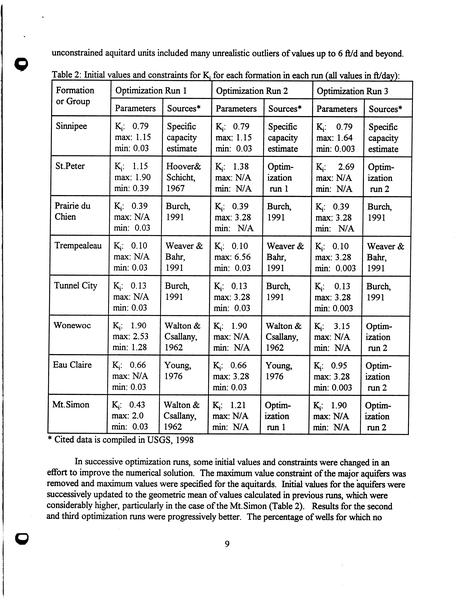 unconstrained aquitard units included many unrealistic outliers of values up to 6 ft/d and beyond.

Table 2: Initial values and constraints for $K_i$ for each formation in each run (all values in ft/day):

| Formation or Group | Optimization Run 1 Parameters | Optimization Run 1 Sources* | Optimization Run 2 Parameters | Optimization Run 2 Sources* | Optimization Run 3 Parameters | Optimization Run 3 Sources* |
|---|---|---|---|---|---|---|
| Sinnipee | $K_i$: 0.79 max: 1.15 min: 0.03 | Specific capacity estimate | $K_i$: 0.79 max: 1.15 min: 0.03 | Specific capacity estimate | $K_i$: 0.79 max: 1.64 min: 0.003 | Specific capacity estimate |
| St.Peter | $K_i$: 1.15 max: 1.90 min: 0.39 | Hoover& Schicht, 1967 | $K_i$: 1.38 max: N/A min: N/A | Optimization run 1 | $K_i$: 2.69 max: N/A min: N/A | Optimization run 2 |
| Prairie du Chien | $K_i$: 0.39 max: N/A min: 0.03 | Burch, 1991 | $K_i$: 0.39 max: 3.28 min: N/A | Burch, 1991 | $K_i$: 0.39 max: 3.28 min: N/A | Burch, 1991 |
| Trempealeau | $K_i$: 0.10 max: N/A min: 0.03 | Weaver & Bahr, 1991 | $K_i$: 0.10 max: 6.56 min: 0.03 | Weaver & Bahr, 1991 | $K_i$: 0.10 max: 3.28 min: 0.003 | Weaver & Bahr, 1991 |
| Tunnel City | $K_i$: 0.13 max: N/A min: 0.03 | Burch, 1991 | $K_i$: 0.13 max: 3.28 min: 0.03 | Burch, 1991 | $K_i$: 0.13 max: 3.28 min: 0.003 | Burch, 1991 |
| Wonewoc | $K_i$: 1.90 max: 2.53 min: 1.28 | Walton & Csallany, 1962 | $K_i$: 1.90 max: N/A min: N/A | Walton & Csallany, 1962 | $K_i$: 3.15 max: N/A min: N/A | Optimization run 2 |
| Eau Claire | $K_i$: 0.66 max: N/A min: 0.03 | Young, 1976 | $K_i$: 0.66 max: 3.28 min: 0.03 | Young, 1976 | $K_i$: 0.95 max: 3.28 min: 0.003 | Optimization run 2 |
| Mt.Simon | $K_i$: 0.43 max: 2.0 min: 0.03 | Walton & Csallany, 1962 | $K_i$: 1.21 max: N/A min: N/A | Optimization run 1 | $K_i$: 1.90 max: N/A min: N/A | Optimization run 2 |

* Cited data is compiled in USGS, 1998

In successive optimization runs, some initial values and constraints were changed in an effort to improve the numerical solution. The maximum value constraint of the major aquifers was removed and maximum values were specified for the aquitards. Initial values for the aquifers were successively updated to the geometric mean of values calculated in previous runs, which were considerably higher, particularly in the case of the Mt.Simon (Table 2). Results for the second and third optimization runs were progressively better. The percentage of wells for which no

9